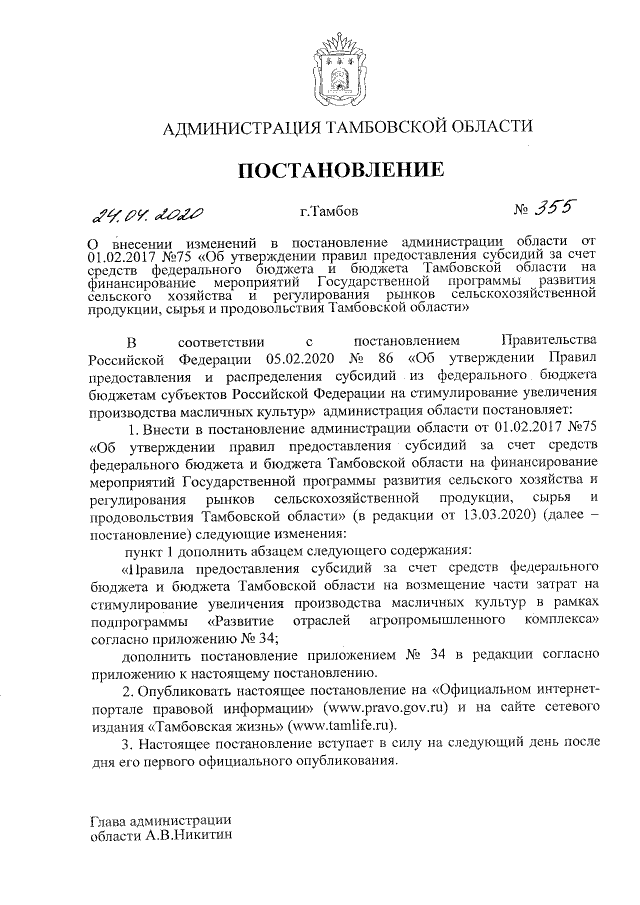 АДМИНИСТРАЦИЯ ТАМБОВСКОЙ ОБЛАСТИ

ПОСТАНОВЛЕНИЕ

24.04.2020 г.Тамбов № 355

О внесении изменений в постановление администрации области от 01.02.2017 №75 «Об утверждении правил предоставления субсидий за счет средств федерального бюджета и бюджета Тамбовской области на финансирование мероприятий Государственной программы развития сельского хозяйства и регулирования рынков сельскохозяйственной продукции, сырья и продовольствия Тамбовской области»

В соответствии с постановлением Правительства Российской Федерации 05.02.2020 № 86 «Об утверждении Правил предоставления и распределения субсидий из федерального бюджета бюджетам субъектов Российской Федерации на стимулирование увеличения производства масличных культур» администрация области постановляет:

1. Внести в постановление администрации области от 01.02.2017 №75 «Об утверждении правил предоставления субсидий за счет средств федерального бюджета и бюджета Тамбовской области на финансирование мероприятий Государственной программы развития сельского хозяйства и регулирования рынков сельскохозяйственной продукции, сырья и продовольствия Тамбовской области» (в редакции от 13.03.2020) (далее – постановление) следующие изменения:

пункт 1 дополнить абзацем следующего содержания:

«Правила предоставления субсидий за счет средств федерального бюджета и бюджета Тамбовской области на возмещение части затрат на стимулирование увеличения производства масличных культур в рамках подпрограммы «Развитие отраслей агропромышленного комплекса» согласно приложению № 34;

дополнить постановление приложением № 34 в редакции согласно приложению к настоящему постановлению.

2. Опубликовать настоящее постановление на «Официальном интернет-портале правовой информации» (www.pravo.gov.ru) и на сайте сетевого издания «Тамбовская жизнь» (www.tamlife.ru).

3. Настоящее постановление вступает в силу на следующий день после дня его первого официального опубликования.

Глава администрации
области А.В.Никитин